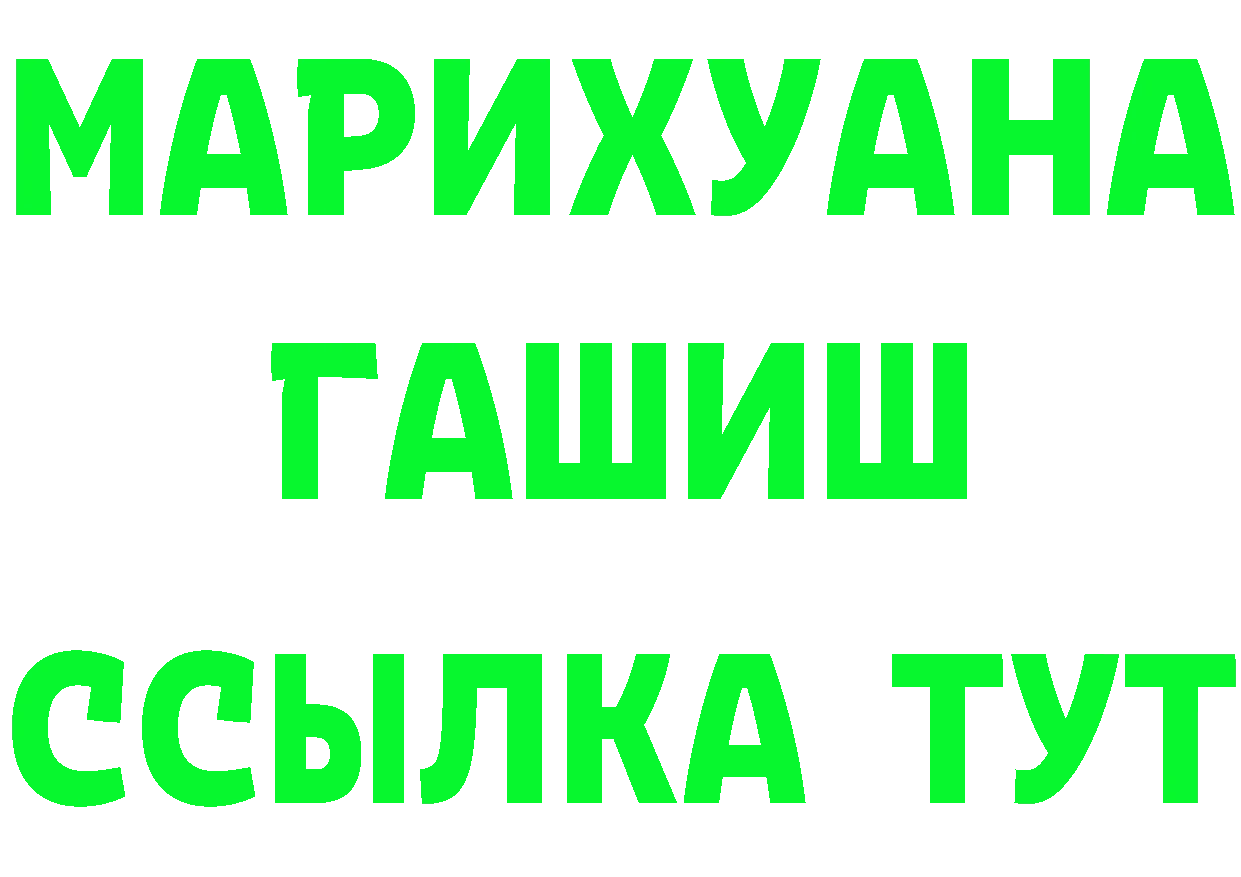 МАРИХУАНА
ГАШИШ
ССЫЛКА ТУТ